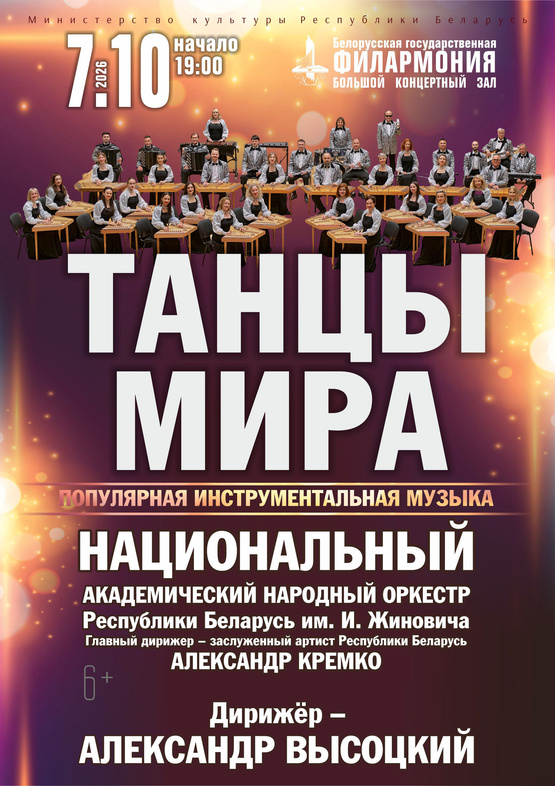 Министерство культуры Республики Беларусь

7.10 2026 начало 19:00

Белорусская государственная
ФИЛАРМОНИЯ
БОЛЬШОЙ КОНЦЕРТНЫЙ ЗАЛ

ТАНЦЫ МИРА

ПОПУЛЯРНАЯ ИНСТРУМЕНТАЛЬНАЯ МУЗЫКА

НАЦИОНАЛЬНЫЙ
АКАДЕМИЧЕСКИЙ НАРОДНЫЙ ОРКЕСТР
Республики Беларусь им. И. Жиновича
Главный дирижер – заслуженный артист Республики Беларусь
АЛЕКСАНДР КРЕМКО

6+

Дирижёр –
АЛЕКСАНДР ВЫСОЦКИЙ